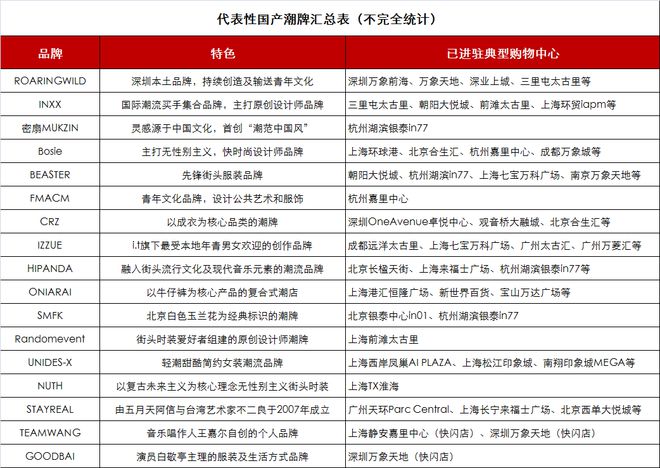 代表性国产潮牌汇总表（不完全统计）

| 品牌 | 特色 | 已进驻典型购物中心 |
|---|---|---|
| ROARINGWILD | 深圳本土品牌，持续创造及输送青年文化 | 深圳万象前海、万象天地、深业上城、三里屯太古里等 |
| INXX | 国际潮流买手集合品牌，主打原创设计师品牌 | 三里屯太古里、朝阳大悦城、前滩太古里、上海环贸iapm等 |
| 密扇MUKZIN | 灵感源于中国文化，首创“潮范中国风” | 杭州湖滨银泰in77 |
| Bosie | 主打无性别主义，快时尚设计师品牌 | 上海环球港、北京合生汇、杭州嘉里中心、成都万象城等 |
| BEASTER | 先锋街头服装品牌 | 朝阳大悦城、杭州湖滨in77、上海七宝万科广场、南京万象天地等 |
| FMACM | 青年文化品牌，设计公共艺术和服饰 | 杭州嘉里中心 |
| CRZ | 以成衣为核心品类的潮牌 | 深圳OneAvenue卓悦中心、观音桥大融城、北京合生汇等 |
| IZZUE | i.t旗下最受本地年青男女欢迎的创作品牌 | 成都远洋太古里、上海七宝万科广场、广州太古汇、广州万菱汇等 |
| HIPANDA | 融入街头流行文化及现代音乐元素的潮流品牌 | 北京长楹天街、上海来福士广场、杭州湖滨银泰in77等 |
| ONIARAI | 以牛仔裤为核心产品的复合式潮店 | 上海港汇恒隆广场、新世界百货、宝山万达广场等 |
| SMFK | 北京白色玉兰花为经典标识的潮牌 | 北京银泰中心in01、杭州湖滨银泰in77 |
| Randomevent | 街头时装爱好者组建的原创设计师潮牌 | 上海前滩太古里 |
| UNIDES-X | 轻潮甜酷简约女装潮流品牌 | 上海西岸凤巢AI PLAZA、上海松江印象城、南翔印象城MEGA等 |
| NUTH | 以复古未来主义为核心理念无性别主义街头时装 | 上海TX淮海 |
| STAYREAL | 由五月天阿信与台湾艺术家不二良于2007年成立 | 广州天环Parc Central、上海长宁来福士广场、北京西单大悦城等 |
| TEAMWANG | 音乐唱作人王嘉尔自创的个人品牌 | 上海静安嘉里中心（快闪店）、深圳万象天地（快闪店） |
| GOODBAI | 演员白敬亭主理的服装及生活方式品牌 | 深圳万象天地（快闪店） |